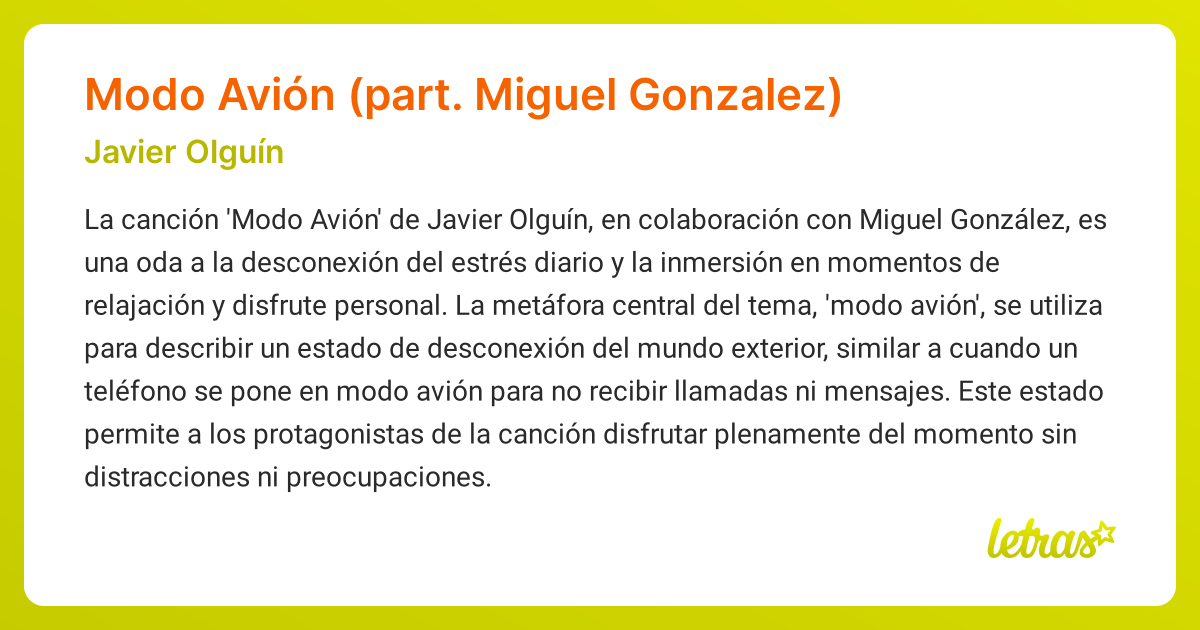 Modo Avión (part. Miguel Gonzalez)

Javier Olguín

La canción 'Modo Avión' de Javier Olguín, en colaboración con Miguel González, es una oda a la desconexión del estrés diario y la inmersión en momentos de relajación y disfrute personal. La metáfora central del tema, 'modo avión', se utiliza para describir un estado de desconexión del mundo exterior, similar a cuando un teléfono se pone en modo avión para no recibir llamadas ni mensajes. Este estado permite a los protagonistas de la canción disfrutar plenamente del momento sin distracciones ni preocupaciones.

letras